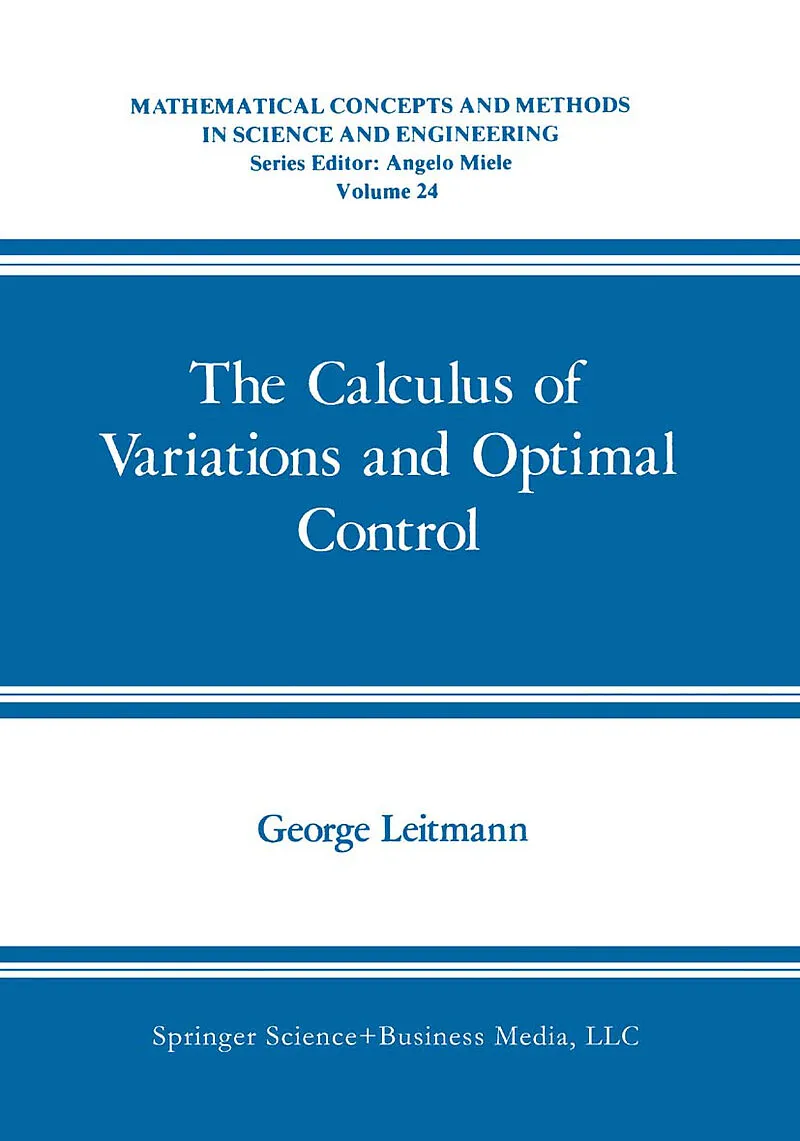 MATHEMATICAL CONCEPTS AND METHODS
IN SCIENCE AND ENGINEERING
Series Editor: Angelo Miele
Volume 24

The Calculus of Variations and Optimal Control

George Leitmann

Springer Science+Business Media, LLC